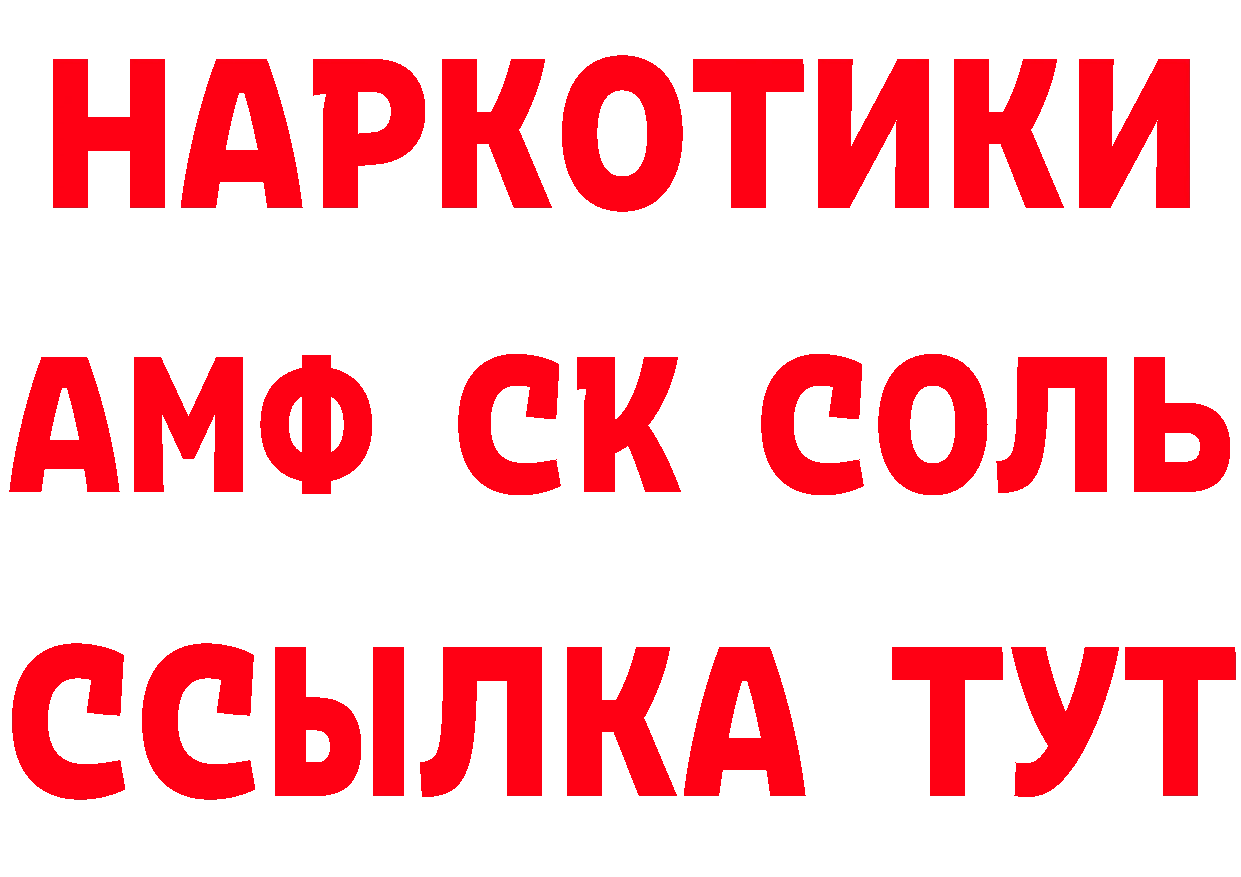 НАРКОТИКИ
АМФ СК СОЛЬ
ССЫЛКА ТУТ